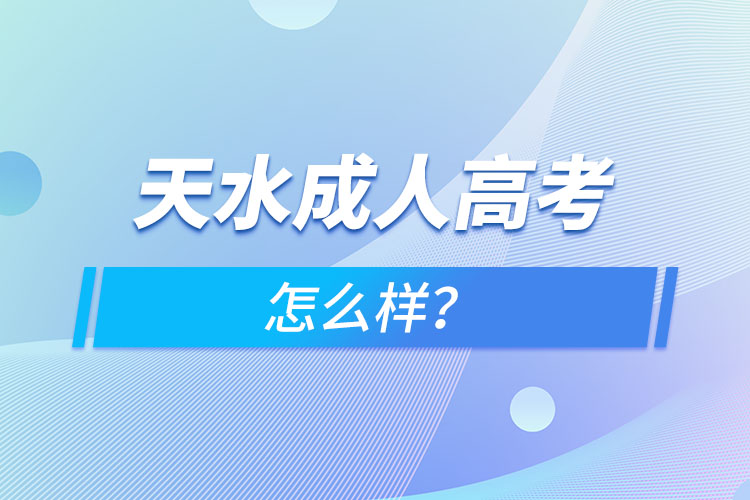 天水成人高考

怎么样?